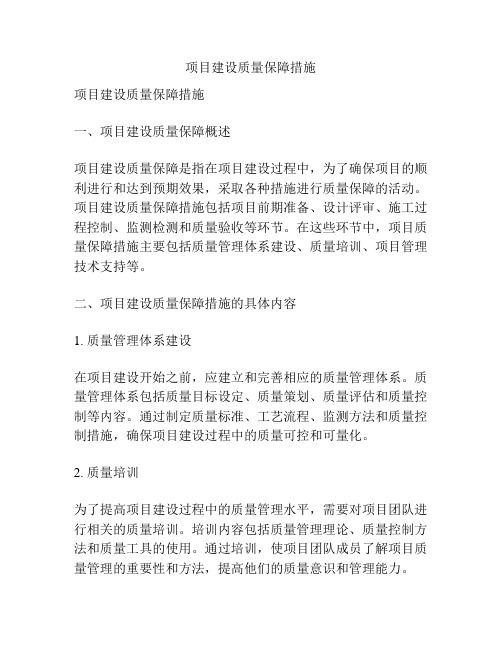 项目建设质量保障措施

项目建设质量保障措施

一、项目建设质量保障概述

项目建设质量保障是指在项目建设过程中，为了确保项目的顺利进行和达到预期效果，采取各种措施进行质量保障的活动。项目建设质量保障措施包括项目前期准备、设计评审、施工过程控制、监测检测和质量验收等环节。在这些环节中，项目质量保障措施主要包括质量管理体系建设、质量培训、项目管理技术支持等。

二、项目建设质量保障措施的具体内容

1. 质量管理体系建设

在项目建设开始之前，应建立和完善相应的质量管理体系。质量管理体系包括质量目标设定、质量策划、质量评估和质量控制等内容。通过制定质量标准、工艺流程、监测方法和质量控制措施，确保项目建设过程中的质量可控和可量化。

2. 质量培训

为了提高项目建设过程中的质量管理水平，需要对项目团队进行相关的质量培训。培训内容包括质量管理理论、质量控制方法和质量工具的使用。通过培训，使项目团队成员了解项目质量管理的重要性和方法，提高他们的质量意识和管理能力。